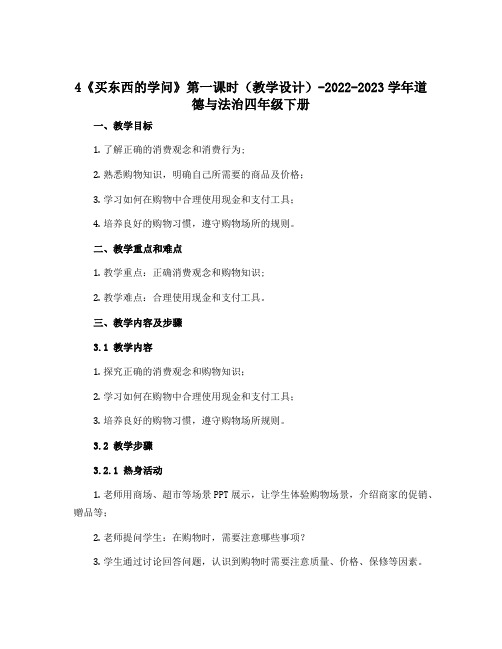 4《买东西的学问》第一课时（教学设计）-2022-2023 学年道德与法治四年级下册

一、教学目标

1. 了解正确的消费观念和消费行为；

2. 熟悉购物知识，明确自己所需要的商品及价格；

3. 学习如何在购物中合理使用现金和支付工具；

4. 培养良好的购物习惯，遵守购物场所的规则。

二、教学重点和难点

1. 教学重点：正确消费观念和购物知识；

2. 教学难点：合理使用现金和支付工具。

三、教学内容及步骤

3.1 教学内容

1. 探究正确的消费观念和购物知识；

2. 学习如何在购物中合理使用现金和支付工具；

3. 培养良好的购物习惯，遵守购物场所规则。

3.2 教学步骤

3.2.1 热身活动

1. 老师用商场、超市等场景 PPT 展示，让学生体验购物场景，介绍商家的促销、赠品等；

2. 老师提问学生：在购物时，需要注意哪些事项？

3. 学生通过讨论回答问题，认识到购物时需要注意质量、价格、保修等因素。